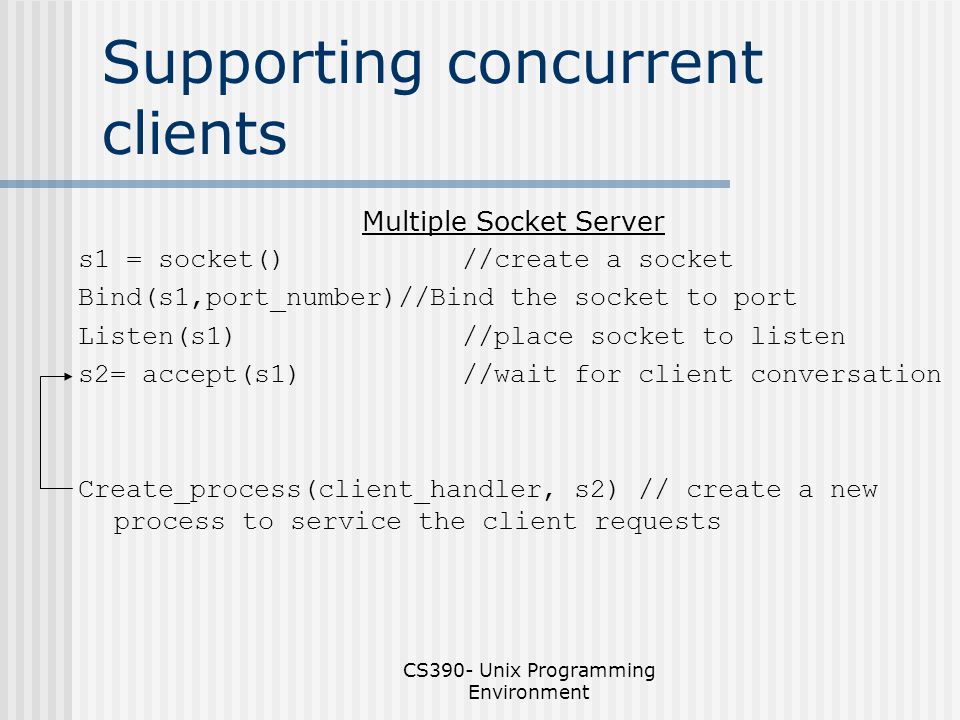 Supporting concurrent clients

Multiple Socket Server

s1 = socket()            //create a socket

Bind(s1,port_number)//Bind the socket to port

Listen(s1)               //place socket to listen

s2= accept(s1)           //wait for client conversation

Create_process(client_handler, s2) // create a new process to service the client requests

CS390- Unix Programming Environment